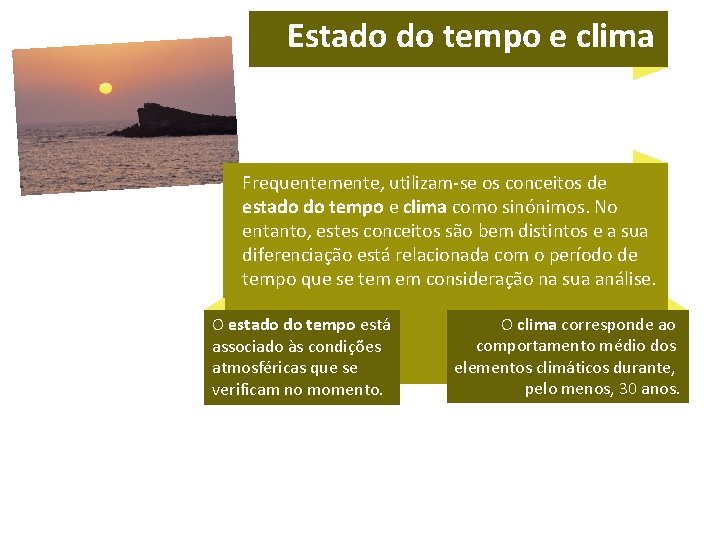 Estado do tempo e clima

Frequentemente, utilizam-se os conceitos de estado do tempo e clima como sinónimos. No entanto, estes conceitos são bem distintos e a sua diferenciação está relacionada com o período de tempo que se tem em consideração na sua análise.

O estado do tempo está associado às condições atmosféricas que se verificam no momento.

O clima corresponde ao comportamento médio dos elementos climáticos durante, pelo menos, 30 anos.